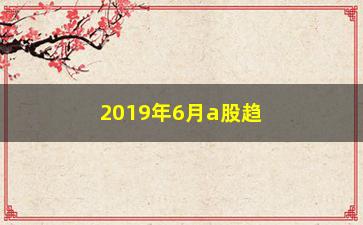 2019年6月a股趋